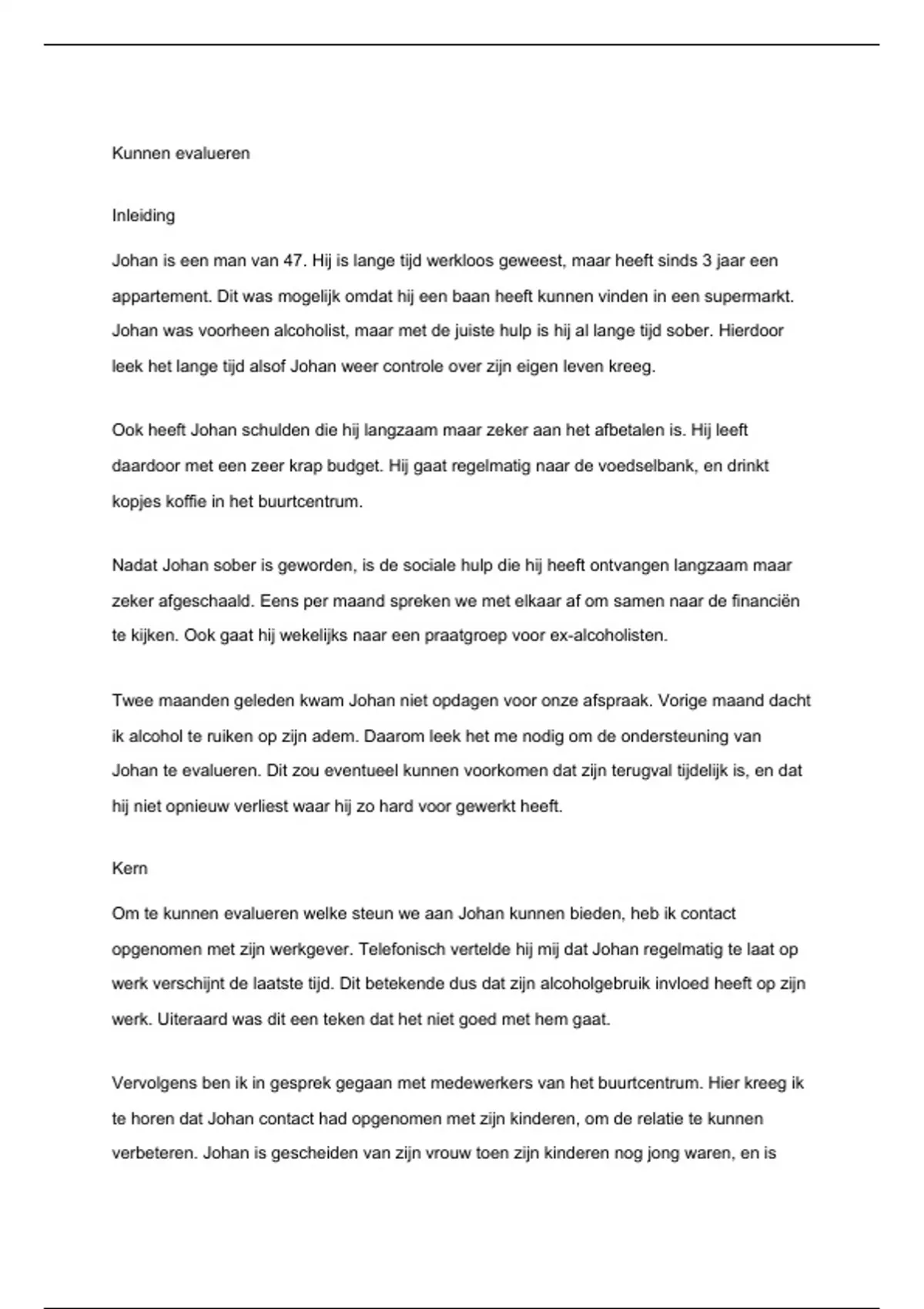 Kunnen evalueren

Inleiding

Johan is een man van 47. Hij is lange tijd werkloos geweest, maar heeft sinds 3 jaar een appartement. Dit was mogelijk omdat hij een baan heeft kunnen vinden in een supermarkt. Johan was voorheen alcoholist, maar met de juiste hulp is hij al lange tijd sober. Hierdoor leek het lange tijd alsof Johan weer controle over zijn eigen leven kreeg.

Ook heeft Johan schulden die hij langzaam maar zeker aan het afbetalen is. Hij leeft daardoor met een zeer krap budget. Hij gaat regelmatig naar de voedselbank, en drinkt kopjes koffie in het buurtcentrum.

Nadat Johan sober is geworden, is de sociale hulp die hij heeft ontvangen langzaam maar zeker afgeschaald. Eens per maand spreken we met elkaar af om samen naar de financiën te kijken. Ook gaat hij wekelijks naar een praatgroep voor ex-alcoholisten.

Twee maanden geleden kwam Johan niet opdagen voor onze afspraak. Vorige maand dacht ik alcohol te ruiken op zijn adem. Daarom leek het me nodig om de ondersteuning van Johan te evalueren. Dit zou eventueel kunnen voorkomen dat zijn terugval tijdelijk is, en dat hij niet opnieuw verliest waar hij zo hard voor gewerkt heeft.

Kern

Om te kunnen evalueren welke steun we aan Johan kunnen bieden, heb ik contact opgenomen met zijn werkgever. Telefonisch vertelde hij mij dat Johan regelmatig te laat op werk verschijnt de laatste tijd. Dit betekende dus dat zijn alcoholgebruik invloed heeft op zijn werk. Uiteraard was dit een teken dat het niet goed met hem gaat.

Vervolgens ben ik in gesprek gegaan met medewerkers van het buurtcentrum. Hier kreeg ik te horen dat Johan contact had opgenomen met zijn kinderen, om de relatie te kunnen verbeteren. Johan is gescheiden van zijn vrouw toen zijn kinderen nog jong waren, en is